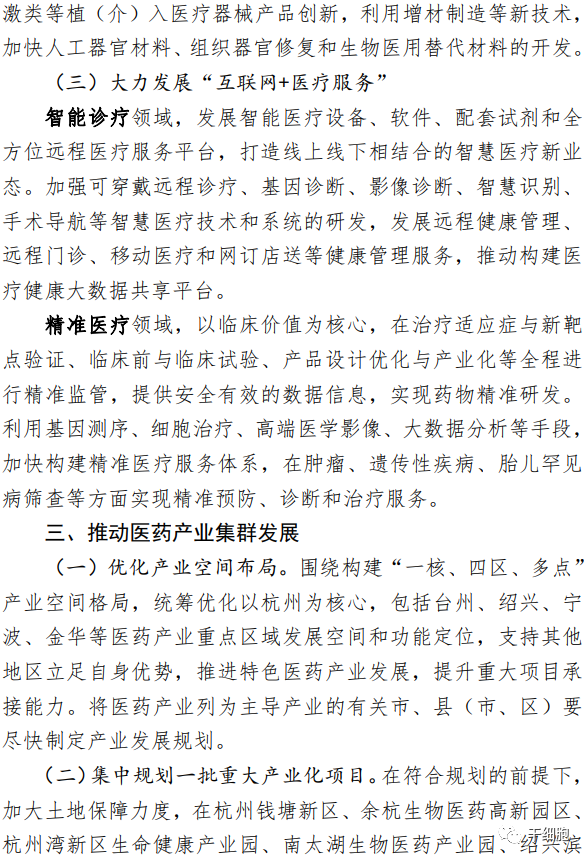 激类等植（介）入医疗器械产品创新，利用增材制造等新技术，加快人工器官材料、组织器官修复和生物医用替代材料的开发。

（三）大力发展“互联网+医疗服务”

智能诊疗领域，发展智能医疗设备、软件、配套试剂和全方位远程医疗服务平台，打造线上线下相结合的智慧医疗新业态。加强可穿戴远程诊疗、基因诊断、影像诊断、智慧识别、手术导航等智慧医疗技术和系统的研发，发展远程健康管理、远程门诊、移动医疗和网订店送等健康管理服务，推动构建医疗健康大数据共享平台。

精准医疗领域，以临床价值为核心，在治疗适应症与新靶点验证、临床前与临床试验、产品设计优化与产业化等全程进行精准监管，提供安全有效的数据信息，实现药物精准研发。利用基因测序、细胞治疗、高端医学影像、大数据分析等手段，加快构建精准医疗服务体系，在肿瘤、遗传性疾病、胎儿罕见病筛查等方面实现精准预防、诊断和治疗服务。

三、推动医药产业集群发展

（一）优化产业空间布局。围绕构建“一核、四区、多点”产业空间格局，统筹优化以杭州为核心，包括台州、绍兴、宁波、金华等医药产业重点区域发展空间和功能定位，支持其他地区立足自身优势，推进特色医药产业发展，提升重大项目承接能力。将医药产业列为主导产业的有关市、县（市、区）要尽快制定产业发展规划。

（二）集中规划一批重大产业化项目。在符合规划的前提下，加大土地保障力度，在杭州钱塘新区、余杭生物医药高新园区、杭州湾新区生命健康产业园、南太湖生物医药产业园、绍兴滨

干细胞